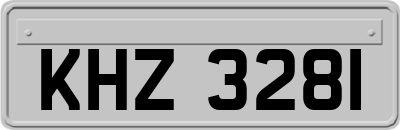 KHZ 3281